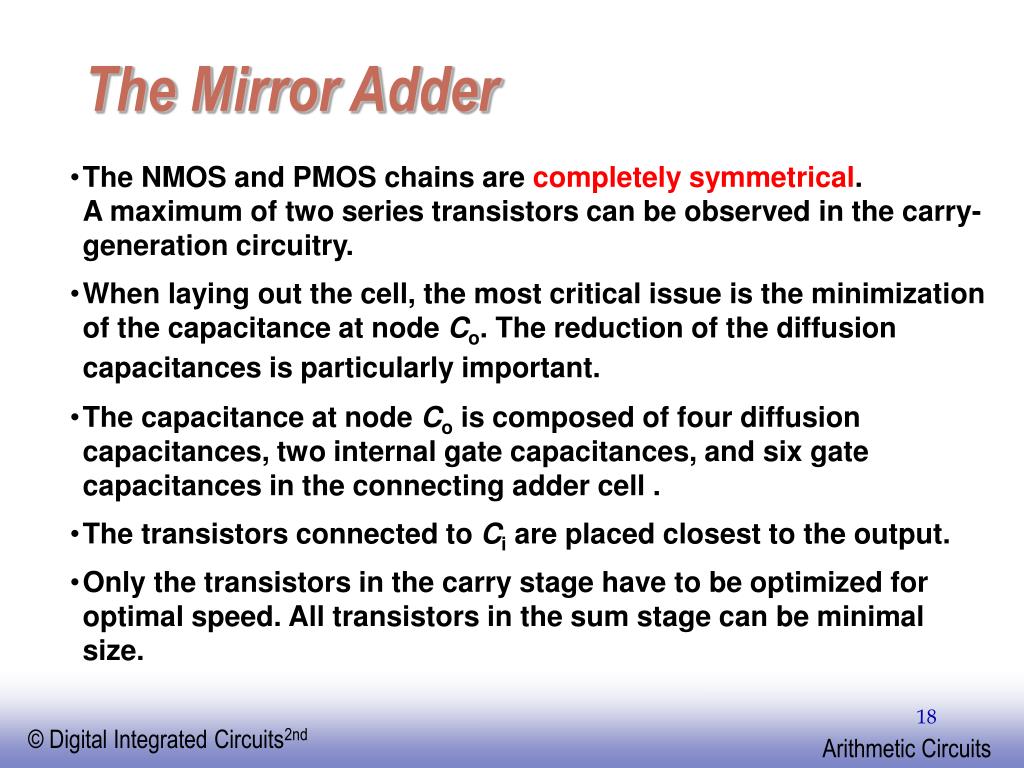 The Mirror Adder

• The NMOS and PMOS chains are completely symmetrical. A maximum of two series transistors can be observed in the carry-generation circuitry.

• When laying out the cell, the most critical issue is the minimization of the capacitance at node $C_o$. The reduction of the diffusion capacitances is particularly important.

• The capacitance at node $C_o$ is composed of four diffusion capacitances, two internal gate capacitances, and six gate capacitances in the connecting adder cell .

• The transistors connected to $C_i$ are placed closest to the output.

• Only the transistors in the carry stage have to be optimized for optimal speed. All transistors in the sum stage can be minimal size.

18

© Digital Integrated Circuits$^{2nd}$

Arithmetic Circuits